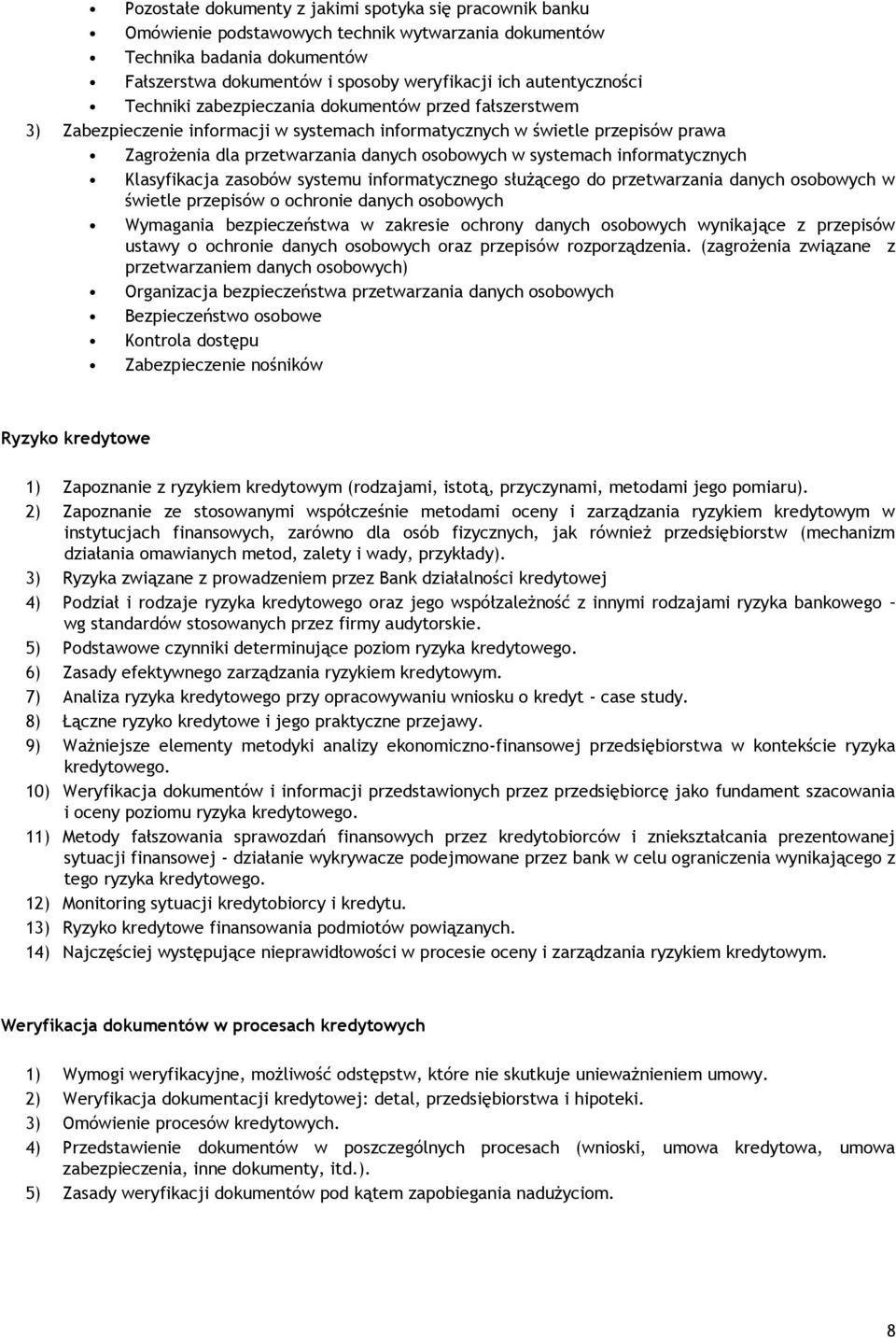 • Pozostałe dokumenty z jakimi spotyka się pracownik banku
• Omówienie podstawowych technik wytwarzania dokumentów
• Technika badania dokumentów
• Fałszerstwa dokumentów i sposoby weryfikacji ich autentyczności
• Techniki zabezpieczania dokumentów przed fałszerstwem

3) Zabezpieczenie informacji w systemach informatycznych w świetle przepisów prawa
• Zagrożenia dla przetwarzania danych osobowych w systemach informatycznych
• Klasyfikacja zasobów systemu informatycznego służącego do przetwarzania danych osobowych w świetle przepisów o ochronie danych osobowych
• Wymagania bezpieczeństwa w zakresie ochrony danych osobowych wynikające z przepisów ustawy o ochronie danych osobowych oraz przepisów rozporządzenia. (zagrożenia związane z przetwarzaniem danych osobowych)
• Organizacja bezpieczeństwa przetwarzania danych osobowych
• Bezpieczeństwo osobowe
• Kontrola dostępu
• Zabezpieczenie nośników

Ryzyko kredytowe

1) Zapoznanie z ryzykiem kredytowym (rodzajami, istotą, przyczynami, metodami jego pomiaru).
2) Zapoznanie ze stosowanymi współcześnie metodami oceny i zarządzania ryzykiem kredytowym w instytucjach finansowych, zarówno dla osób fizycznych, jak również przedsiębiorstw (mechanizm działania omawianych metod, zalety i wady, przykłady).
3) Ryzyka związane z prowadzeniem przez Bank działalności kredytowej
4) Podział i rodzaje ryzyka kredytowego oraz jego współzależność z innymi rodzajami ryzyka bankowego – wg standardów stosowanych przez firmy audytorskie.
5) Podstawowe czynniki determinujące poziom ryzyka kredytowego.
6) Zasady efektywnego zarządzania ryzykiem kredytowym.
7) Analiza ryzyka kredytowego przy opracowywaniu wniosku o kredyt - case study.
8) Łączne ryzyko kredytowe i jego praktyczne przejawy.
9) Ważniejsze elementy metodyki analizy ekonomiczno-finansowej przedsiębiorstwa w kontekście ryzyka kredytowego.
10) Weryfikacja dokumentów i informacji przedstawionych przez przedsiębiorcę jako fundament szacowania i oceny poziomu ryzyka kredytowego.
11) Metody fałszowania sprawozdań finansowych przez kredytobiorców i zniekształcania prezentowanej sytuacji finansowej - działanie wykrywacze podejmowane przez bank w celu ograniczenia wynikającego z tego ryzyka kredytowego.
12) Monitoring sytuacji kredytobiorcy i kredytu.
13) Ryzyko kredytowe finansowania podmiotów powiązanych.
14) Najczęściej występujące nieprawidłowości w procesie oceny i zarządzania ryzykiem kredytowym.

Weryfikacja dokumentów w procesach kredytowych

1) Wymogi weryfikacyjne, możliwość odstępstw, które nie skutkuje unieważnieniem umowy.
2) Weryfikacja dokumentacji kredytowej: detal, przedsiębiorstwa i hipoteki.
3) Omówienie procesów kredytowych.
4) Przedstawienie dokumentów w poszczególnych procesach (wnioski, umowa kredytowa, umowa zabezpieczenia, inne dokumenty, itd.).
5) Zasady weryfikacji dokumentów pod kątem zapobiegania nadużyciom.

8